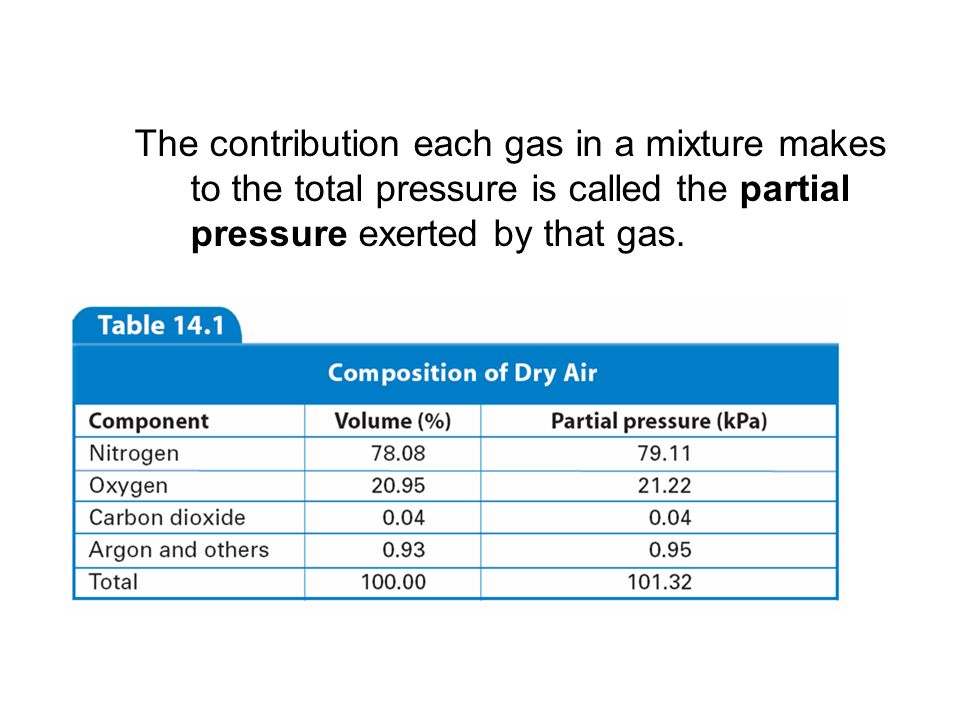 The contribution each gas in a mixture makes to the total pressure is called the partial pressure exerted by that gas.

Table 14.1

Composition of Dry Air

| Component | Volume (%) | Partial pressure (kPa) |
|---|---|---|
| Nitrogen | 78.08 | 79.11 |
| Oxygen | 20.95 | 21.22 |
| Carbon dioxide | 0.04 | 0.04 |
| Argon and others | 0.93 | 0.95 |
| Total | 100.00 | 101.32 |